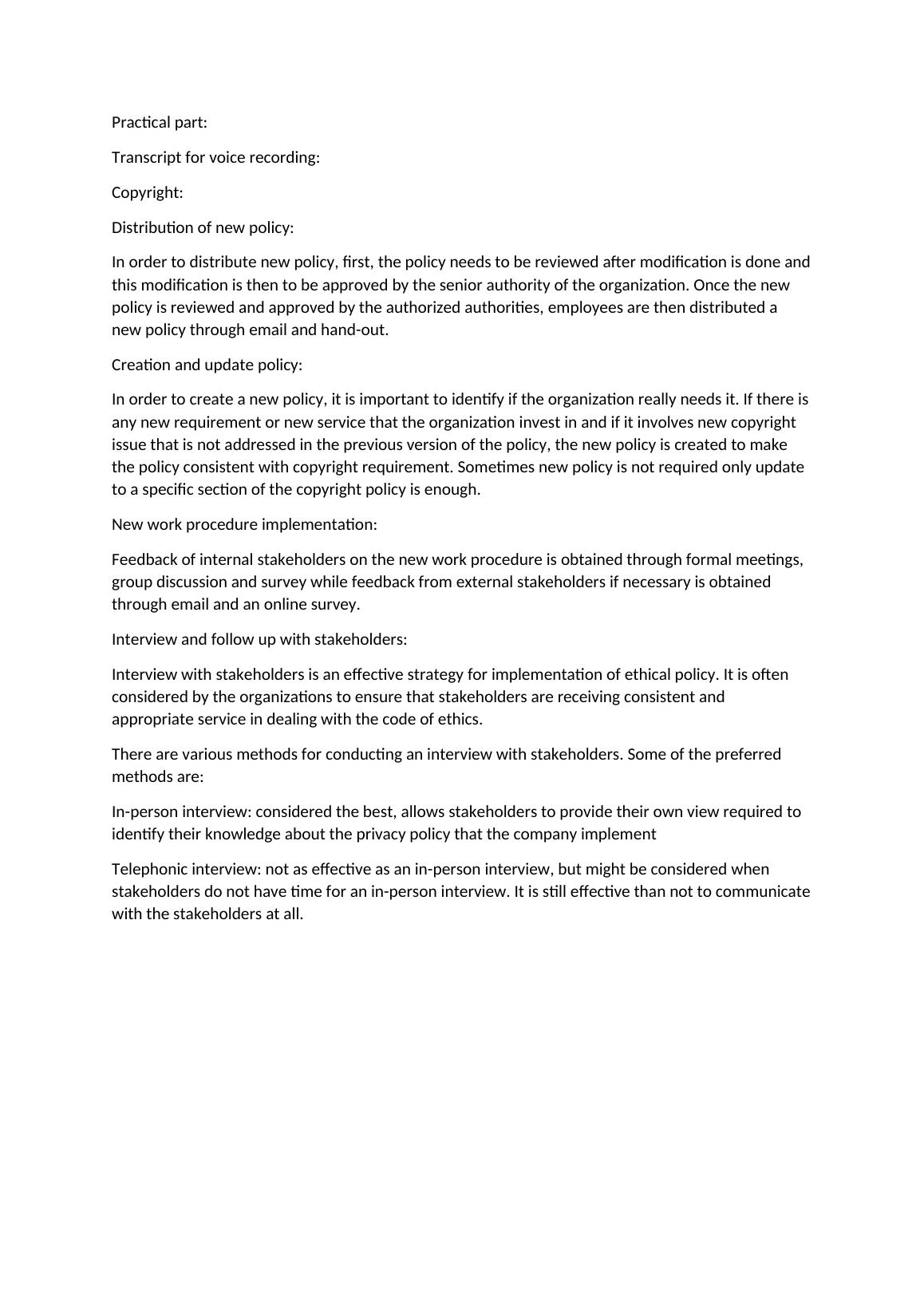 Practical part:

Transcript for voice recording:

Copyright:

Distribution of new policy:

In order to distribute new policy, first, the policy needs to be reviewed after modification is done and this modification is then to be approved by the senior authority of the organization. Once the new policy is reviewed and approved by the authorized authorities, employees are then distributed a new policy through email and hand-out.

Creation and update policy:

In order to create a new policy, it is important to identify if the organization really needs it. If there is any new requirement or new service that the organization invest in and if it involves new copyright issue that is not addressed in the previous version of the policy, the new policy is created to make the policy consistent with copyright requirement. Sometimes new policy is not required only update to a specific section of the copyright policy is enough.

New work procedure implementation:

Feedback of internal stakeholders on the new work procedure is obtained through formal meetings, group discussion and survey while feedback from external stakeholders if necessary is obtained through email and an online survey.

Interview and follow up with stakeholders:

Interview with stakeholders is an effective strategy for implementation of ethical policy. It is often considered by the organizations to ensure that stakeholders are receiving consistent and appropriate service in dealing with the code of ethics.

There are various methods for conducting an interview with stakeholders. Some of the preferred methods are:

In-person interview: considered the best, allows stakeholders to provide their own view required to identify their knowledge about the privacy policy that the company implement

Telephonic interview: not as effective as an in-person interview, but might be considered when stakeholders do not have time for an in-person interview. It is still effective than not to communicate with the stakeholders at all.